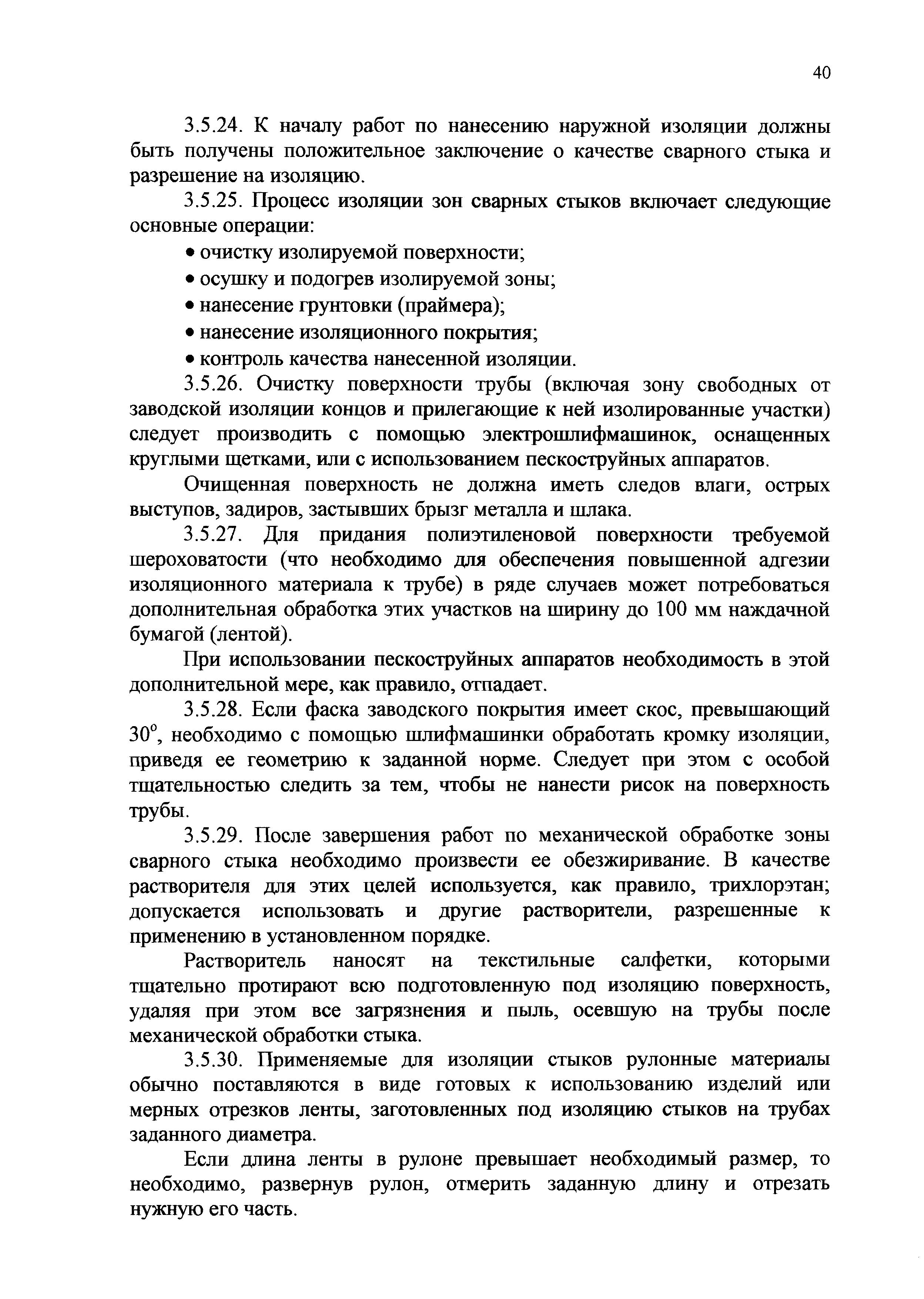 40

3.5.24. К началу работ по нанесению наружной изоляции должны быть получены положительное заключение о качестве сварного стыка и разрешение на изоляцию.

3.5.25. Процесс изоляции зон сварных стыков включает следующие основные операции:

• очистку изолируемой поверхности;

• осушку и подогрев изолируемой зоны;

• нанесение грунтовки (праймера);

• нанесение изоляционного покрытия;

• контроль качества нанесенной изоляции.

3.5.26. Очистку поверхности трубы (включая зону свободных от заводской изоляции концов и прилегающие к ней изолированные участки) следует производить с помощью электрошлифмашинок, оснащенных круглыми щетками, или с использованием пескоструйных аппаратов.

Очищенная поверхность не должна иметь следов влаги, острых выступов, задиров, застывших брызг металла и шлака.

3.5.27. Для придания полиэтиленовой поверхности требуемой шероховатости (что необходимо для обеспечения повышенной адгезии изоляционного материала к трубе) в ряде случаев может потребоваться дополнительная обработка этих участков на ширину до 100 мм наждачной бумагой (лентой).

При использовании пескоструйных аппаратов необходимость в этой дополнительной мере, как правило, отпадает.

3.5.28. Если фаска заводского покрытия имеет скос, превышающий $30^o$, необходимо с помощью шлифмашинки обработать кромку изоляции, приведя ее геометрию к заданной норме. Следует при этом с особой тщательностью следить за тем, чтобы не нанести рисок на поверхность трубы.

3.5.29. После завершения работ по механической обработке зоны сварного стыка необходимо произвести ее обезжиривание. В качестве растворителя для этих целей используется, как правило, трихлорэтан; допускается использовать и другие растворители, разрешенные к применению в установленном порядке.

Растворитель наносят на текстильные салфетки, которыми тщательно протирают всю подготовленную под изоляцию поверхность, удаляя при этом все загрязнения и пыль, осевшую на трубы после механической обработки стыка.

3.5.30. Применяемые для изоляции стыков рулонные материалы обычно поставляются в виде готовых к использованию изделий или мерных отрезков ленты, заготовленных под изоляцию стыков на трубах заданного диаметра.

Если длина ленты в рулоне превышает необходимый размер, то необходимо, развернув рулон, отмерить заданную длину и отрезать нужную его часть.